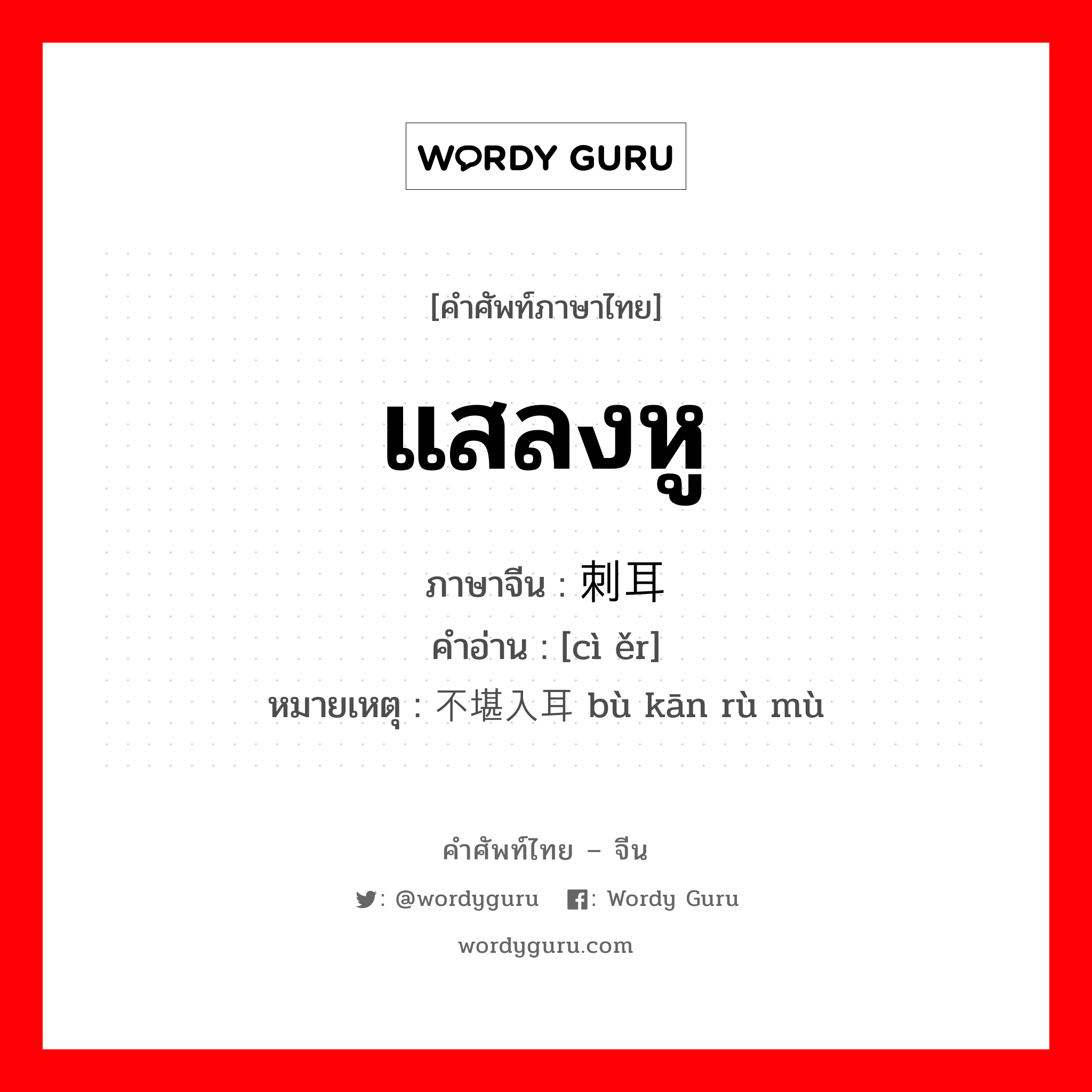 WORDY GURU

[คำศัพท์ภาษาไทย]

แสลงหู

ภาษาจีน : 刺耳
คำอ่าน : [cì ěr]
หมายเหตุ : 不堪入耳 bù kān rù mù

คำศัพท์ไทย – จีน
: @wordyguru : Wordy Guru
wordyguru.com